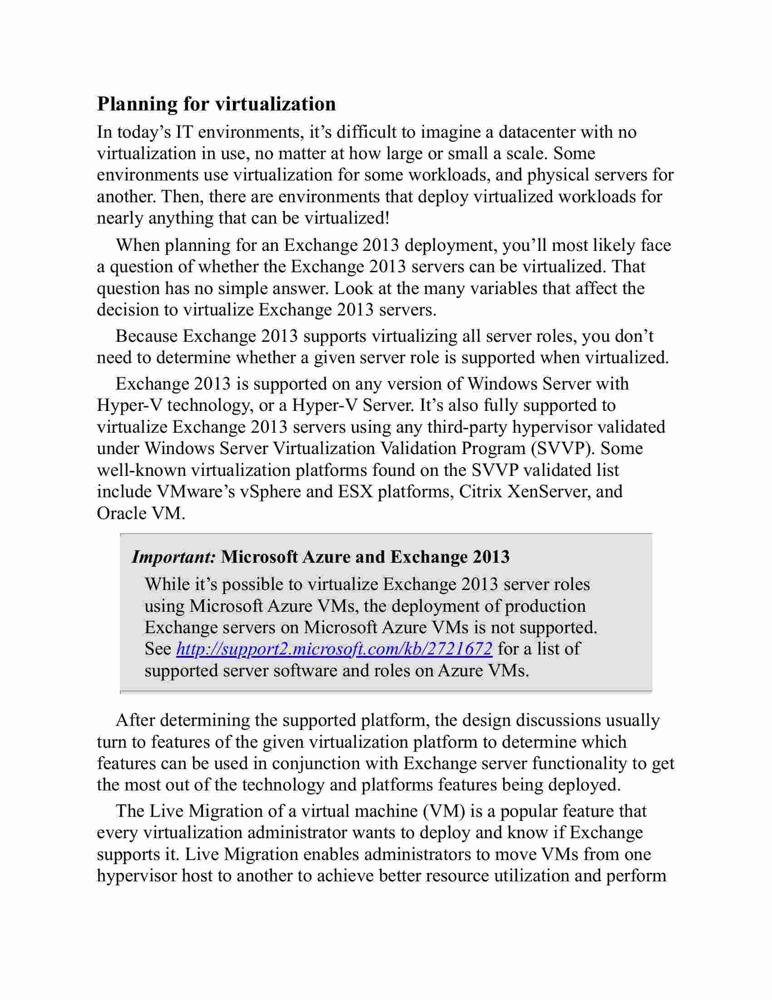 Planning for virtualization

In today's IT environments, it's difficult to imagine a datacenter with no virtualization in use, no matter at how large or small a scale. Some environments use virtualization for some workloads, and physical servers for another. Then, there are environments that deploy virtualized workloads for nearly anything that can be virtualized!

When planning for an Exchange 2013 deployment, you'll most likely face a question of whether the Exchange 2013 servers can be virtualized. That question has no simple answer. Look at the many variables that affect the decision to virtualize Exchange 2013 servers.

Because Exchange 2013 supports virtualizing all server roles, you don't need to determine whether a given server role is supported when virtualized.

Exchange 2013 is supported on any version of Windows Server with Hyper-V technology, or a Hyper-V Server. It's also fully supported to virtualize Exchange 2013 servers using any third-party hypervisor validated under Windows Server Virtualization Validation Program (SVVP). Some well-known virtualization platforms found on the SVVP validated list include VMware's vSphere and ESX platforms, Citrix XenServer, and Oracle VM.

Important: Microsoft Azure and Exchange 2013

While it's possible to virtualize Exchange 2013 server roles using Microsoft Azure VMs, the deployment of production Exchange servers on Microsoft Azure VMs is not supported. See http://support2.microsoft.com/kb/2721672 for a list of supported server software and roles on Azure VMs.

After determining the supported platform, the design discussions usually turn to features of the given virtualization platform to determine which features can be used in conjunction with Exchange server functionality to get the most out of the technology and platforms features being deployed.

The Live Migration of a virtual machine (VM) is a popular feature that every virtualization administrator wants to deploy and know if Exchange supports it. Live Migration enables administrators to move VMs from one hypervisor host to another to achieve better resource utilization and perform